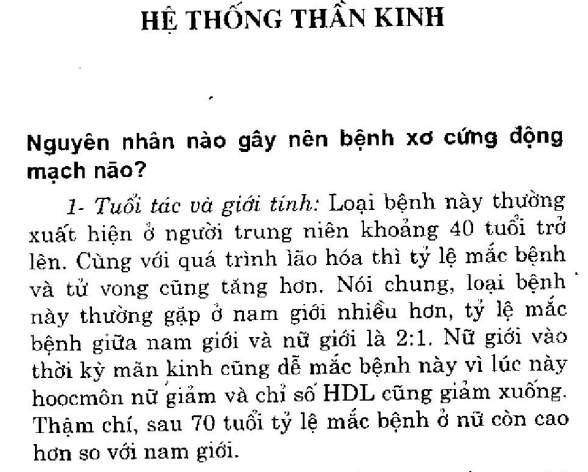 HỆ THỐNG THẦN KINH

Nguyên nhân nào gây nên bệnh xơ cứng động mạch não?

1- Tuổi tác và giới tính: Loại bệnh này thường xuất hiện ở người trung niên khoảng 40 tuổi trở lên. Cùng với quá trình lão hóa thì tỷ lệ mắc bệnh và tử vong cũng tăng hơn. Nói chung, loại bệnh này thường gặp ở nam giới nhiều hơn, tỷ lệ mắc bệnh giữa nam giới và nữ giới là 2:1. Nữ giới vào thời kỳ mãn kinh cũng dễ mắc bệnh này vì lúc này hoocmôn nữ giảm và chỉ số HDL cũng giảm xuống. Thậm chí, sau 70 tuổi tỷ lệ mắc bệnh ở nữ còn cao hơn so với nam giới.